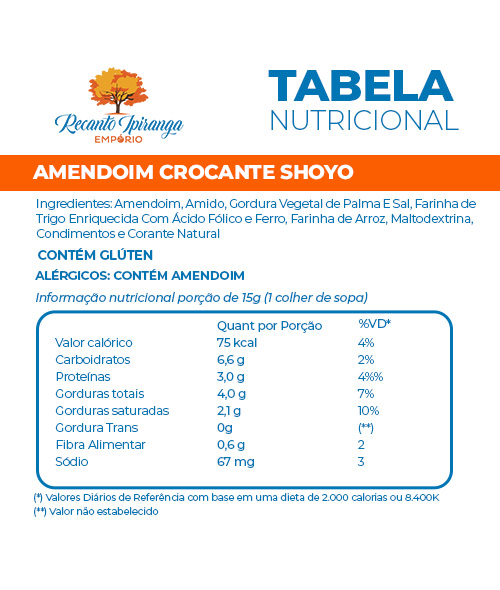 Recanto Ipiranga
EMPÓRIO

TABELA
NUTRICIONAL

AMENDOIM CROCANTE SHOYO

Ingredientes: Amendoim, Amido, Gordura Vegetal de Palma E Sal, Farinha de Trigo Enriquecida Com Ácido Fólico e Ferro, Farinha de Arroz, Maltodextrina, Condimentos e Corante Natural

CONTÉM GLÚTEN

ALÉRGICOS: CONTÉM AMENDOIM

Informação nutricional porção de 15g (1 colher de sopa)

| | Quant por Porção | %VD* |
|---|---|---|
| Valor calórico | 75 kcal | 4% |
| Carboidratos | 6,6 g | 2% |
| Proteínas | 3,0 g | 4%% |
| Gorduras totais | 4,0 g | 7% |
| Gorduras saturadas | 2,1 g | 10% |
| Gordura Trans | 0g | (**) |
| Fibra Alimentar | 0,6 g | 2 |
| Sódio | 67 mg | 3 |

(*) Valores Diários de Referência com base em uma dieta de 2.000 calorias ou 8.400K
(**) Valor não estabelecido